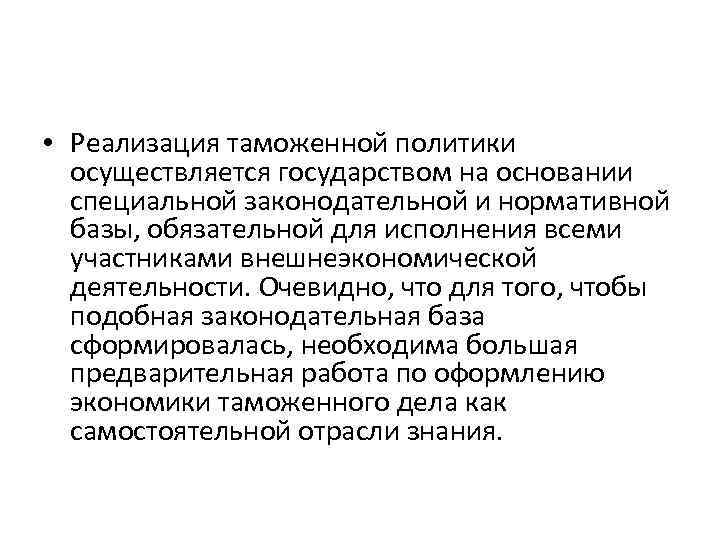 • Реализация таможенной политики осуществляется государством на основании специальной законодательной и нормативной базы, обязательной для исполнения всеми участниками внешнеэкономической деятельности. Очевидно, что для того, чтобы подобная законодательная база сформировалась, необходима большая предварительная работа по оформлению экономики таможенного дела как самостоятельной отрасли знания.